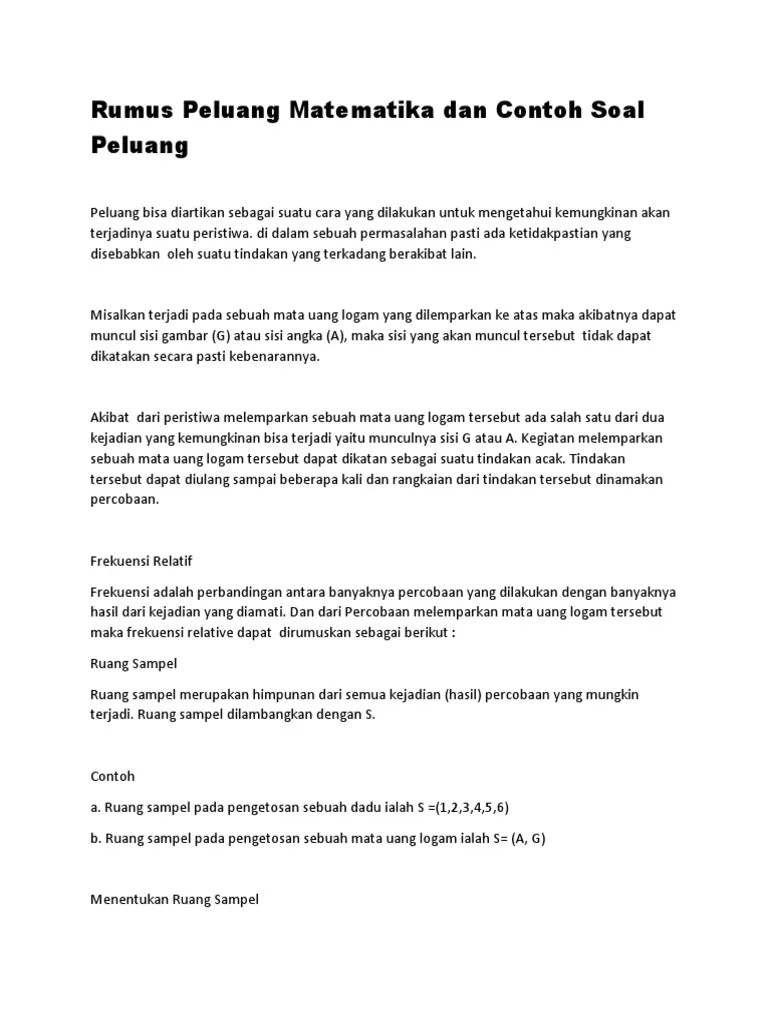 Rumus Peluang Matematika dan Contoh Soal Peluang

Peluang bisa diartikan sebagai suatu cara yang dilakukan untuk mengetahui kemungkinan akan terjadinya suatu peristiwa. di dalam sebuah permasalahan pasti ada ketidakpastian yang disebabkan oleh suatu tindakan yang terkadang berakibat lain.

Misalkan terjadi pada sebuah mata uang logam yang dilemparkan ke atas maka akibatnya dapat muncul sisi gambar (G) atau sisi angka (A), maka sisi yang akan muncul tersebut tidak dapat dikatakan secara pasti kebenarannya.

Akibat dari peristiwa melemparkan sebuah mata uang logam tersebut ada salah satu dari dua kejadian yang kemungkinan bisa terjadi yaitu munculnya sisi G atau A. Kegiatan melemparkan sebuah mata uang logam tersebut dapat dikatan sebagai suatu tindakan acak. Tindakan tersebut dapat diulang sampai beberapa kali dan rangkaian dari tindakan tersebut dinamakan percobaan.

Frekuensi Relatif

Frekuensi adalah perbandingan antara banyaknya percobaan yang dilakukan dengan banyaknya hasil dari kejadian yang diamati. Dan dari Percobaan melemparkan mata uang logam tersebut maka frekuensi relative dapat dirumuskan sebagai berikut :

Ruang Sampel

Ruang sampel merupakan himpunan dari semua kejadian (hasil) percobaan yang mungkin terjadi. Ruang sampel dilambangkan dengan S.

Contoh

a. Ruang sampel pada pengetosan sebuah dadu ialah S =(1,2,3,4,5,6)

b. Ruang sampel pada pengetosan sebuah mata uang logam ialah S= (A, G)

Menentukan Ruang Sampel